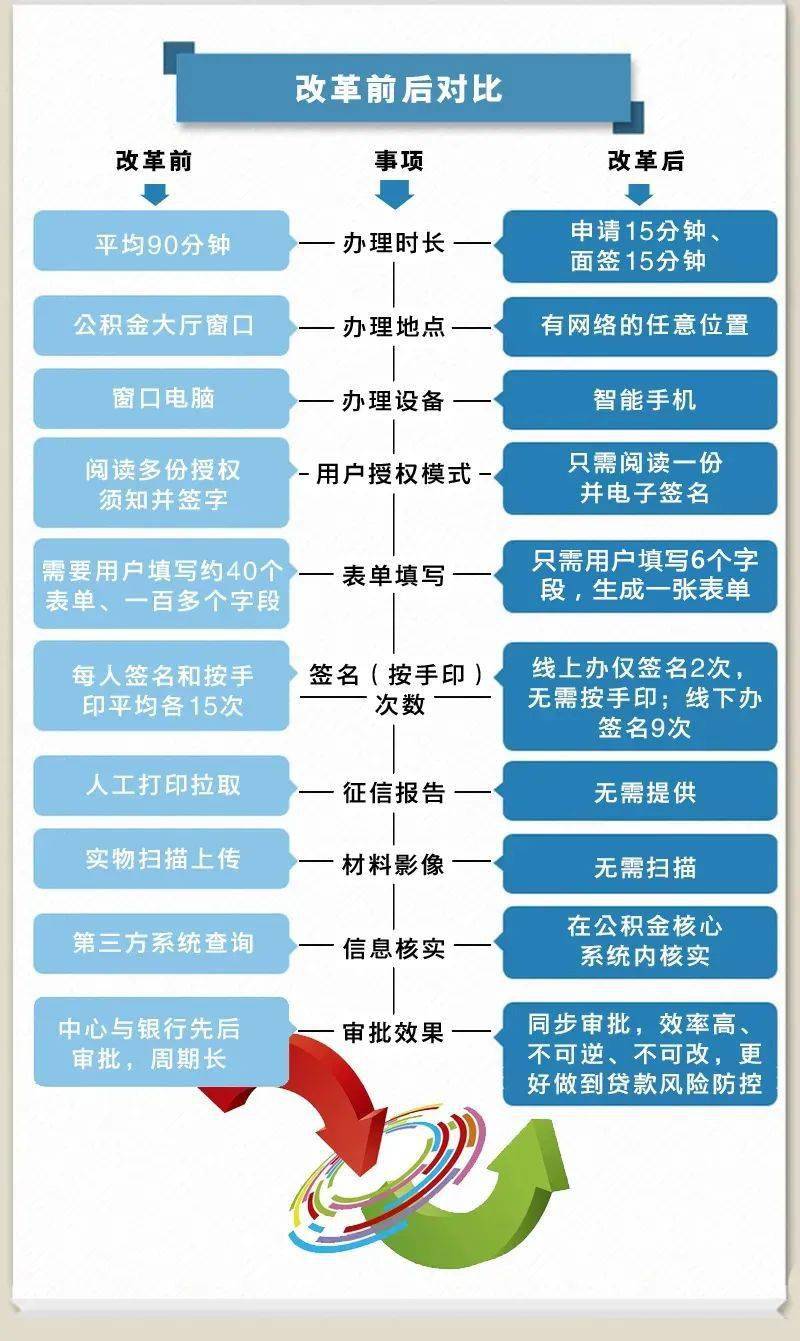 改革前后对比

| 改革前 | 事项 | 改革后 |
|---|---|---|
| 平均90分钟 | 办理时长 | 申请15分钟、面签15分钟 |
| 公积金大厅窗口 | 办理地点 | 有网络的任意位置 |
| 窗口电脑 | 办理设备 | 智能手机 |
| 阅读多份授权须知并签字 | 用户授权模式 | 只需阅读一份并电子签名 |
| 需要用户填写约40个表单、一百多个字段 | 表单填写 | 只需用户填写6个字段，生成一张表单 |
| 每人签名和按手印平均各15次 | 签名（按手印）次数 | 线上办仅签名2次，无需按手印；线下办签名9次 |
| 人工打印拉取 | 征信报告 | 无需提供 |
| 实物扫描上传 | 材料影像 | 无需扫描 |
| 第三方系统查询 | 信息核实 | 在公积金核心系统内核实 |
| 中心与银行先后审批，周期长 | 审批效果 | 同步审批，效率高、不可逆、不可改，更好做到贷款风险防控 |